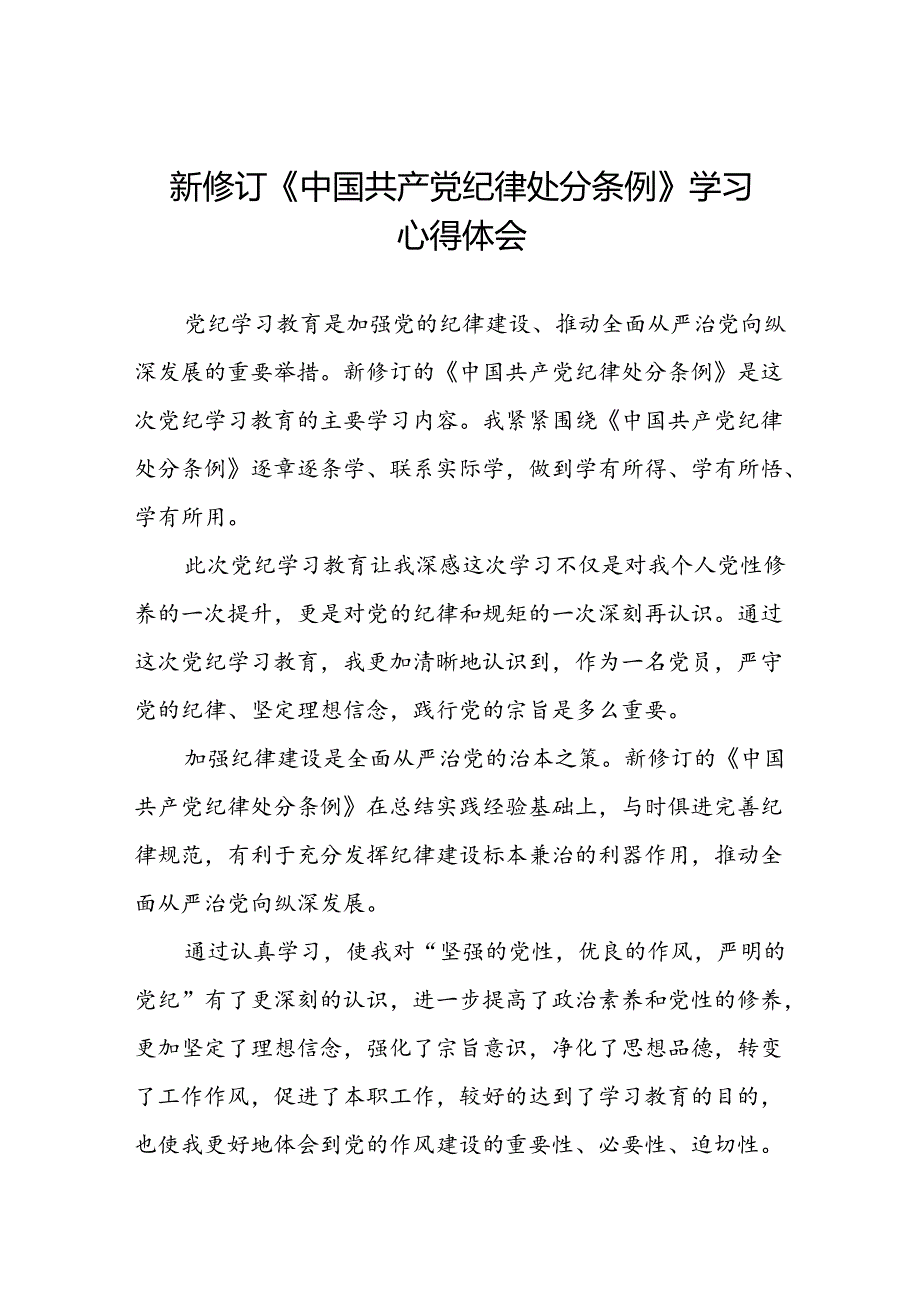 新修订《中国共产党纪律处分条例》学习心得体会

党纪学习教育是加强党的纪律建设、推动全面从严治党向纵深发展的重要举措。新修订的《中国共产党纪律处分条例》是这次党纪学习教育的主要学习内容。我紧紧围绕《中国共产党纪律处分条例》逐章逐条学、联系实际学，做到学有所得、学有所悟、学有所用。

此次党纪学习教育让我深感这次学习不仅是对我个人党性修养的一次提升，更是对党的纪律和规矩的一次深刻再认识。通过这次党纪学习教育，我更加清晰地认识到，作为一名党员，严守党的纪律、坚定理想信念，践行党的宗旨是多么重要。

加强纪律建设是全面从严治党的治本之策。新修订的《中国共产党纪律处分条例》在总结实践经验基础上，与时俱进完善纪律规范，有利于充分发挥纪律建设标本兼治的利器作用，推动全面从严治党向纵深发展。

通过认真学习，使我对“坚强的党性，优良的作风，严明的党纪”有了更深刻的认识，进一步提高了政治素养和党性的修养，更加坚定了理想信念，强化了宗旨意识，净化了思想品德，转变了工作作风，促进了本职工作，较好的达到了学习教育的目的，也使我更好地体会到党的作风建设的重要性、必要性、迫切性。